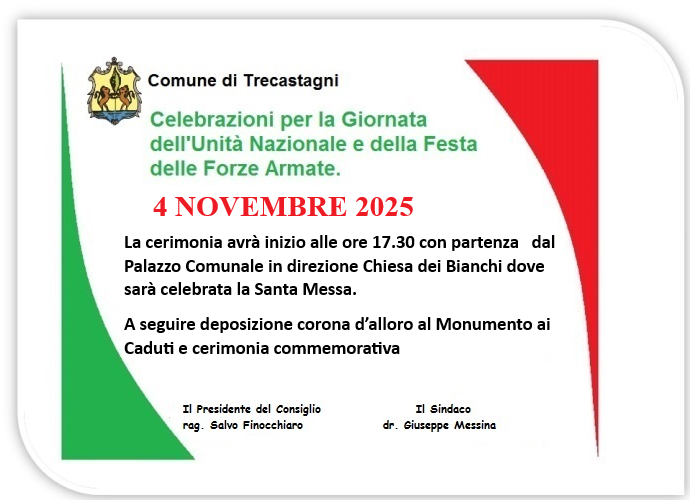 Comune di Trecastagni

Celebrazioni per la Giornata dell'Unità Nazionale e della Festa delle Forze Armate.

4 NOVEMBRE 2025

La cerimonia avrà inizio alle ore 17.30 con partenza dal Palazzo Comunale in direzione Chiesa dei Bianchi dove sarà celebrata la Santa Messa.

A seguire deposizione corona d'alloro al Monumento ai Caduti e cerimonia commemorativa

Il Presidente del Consiglio
rag. Salvo Finocchiaro

Il Sindaco
dr. Giuseppe Messina